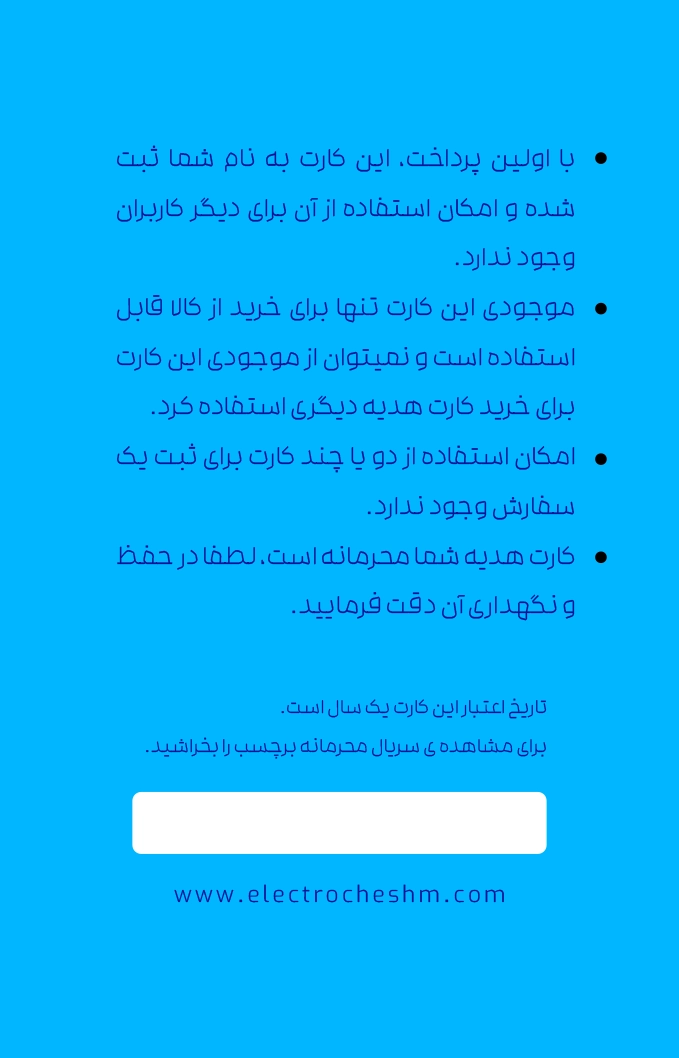 • با اولین پرداخت، این کارت به نام شما ثبت شده و امکان استفاده از آن برای دیگر کاربران وجود ندارد.
• موجودی این کارت تنها برای خرید از کالا قابل استفاده است و نمیتوان از موجودی این کارت برای خرید کارت هدیه دیگری استفاده کرد.
• امکان استفاده از دو یا چند کارت برای ثبت یک سفارش وجود ندارد.
• کارت هدیه شما محرمانه است، لطفا در حفظ و نگهداری آن دقت فرمایید.

تاریخ اعتبار این کارت یک سال است.
برای مشاهده ی سریال محرمانه برچسب را بخراشید.

www.electrocheshm.com